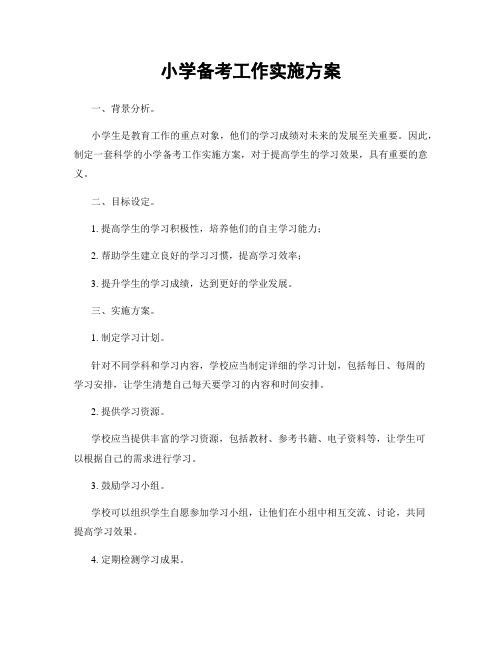 小学备考工作实施方案

一、背景分析。

小学生是教育工作的重点对象，他们的学习成绩对未来的发展至关重要。因此，制定一套科学的小学备考工作实施方案，对于提高学生的学习效果，具有重要的意义。

二、目标设定。

1. 提高学生的学习积极性，培养他们的自主学习能力；

2. 帮助学生建立良好的学习习惯，提高学习效率；

3. 提升学生的学习成绩，达到更好的学业发展。

三、实施方案。

1. 制定学习计划。

针对不同学科和学习内容，学校应当制定详细的学习计划，包括每日、每周的学习安排，让学生清楚自己每天要学习的内容和时间安排。

2. 提供学习资源。

学校应当提供丰富的学习资源，包括教材、参考书籍、电子资料等，让学生可以根据自己的需求进行学习。

3. 鼓励学习小组。

学校可以组织学生自愿参加学习小组，让他们在小组中相互交流、讨论，共同提高学习效果。

4. 定期检测学习成果。